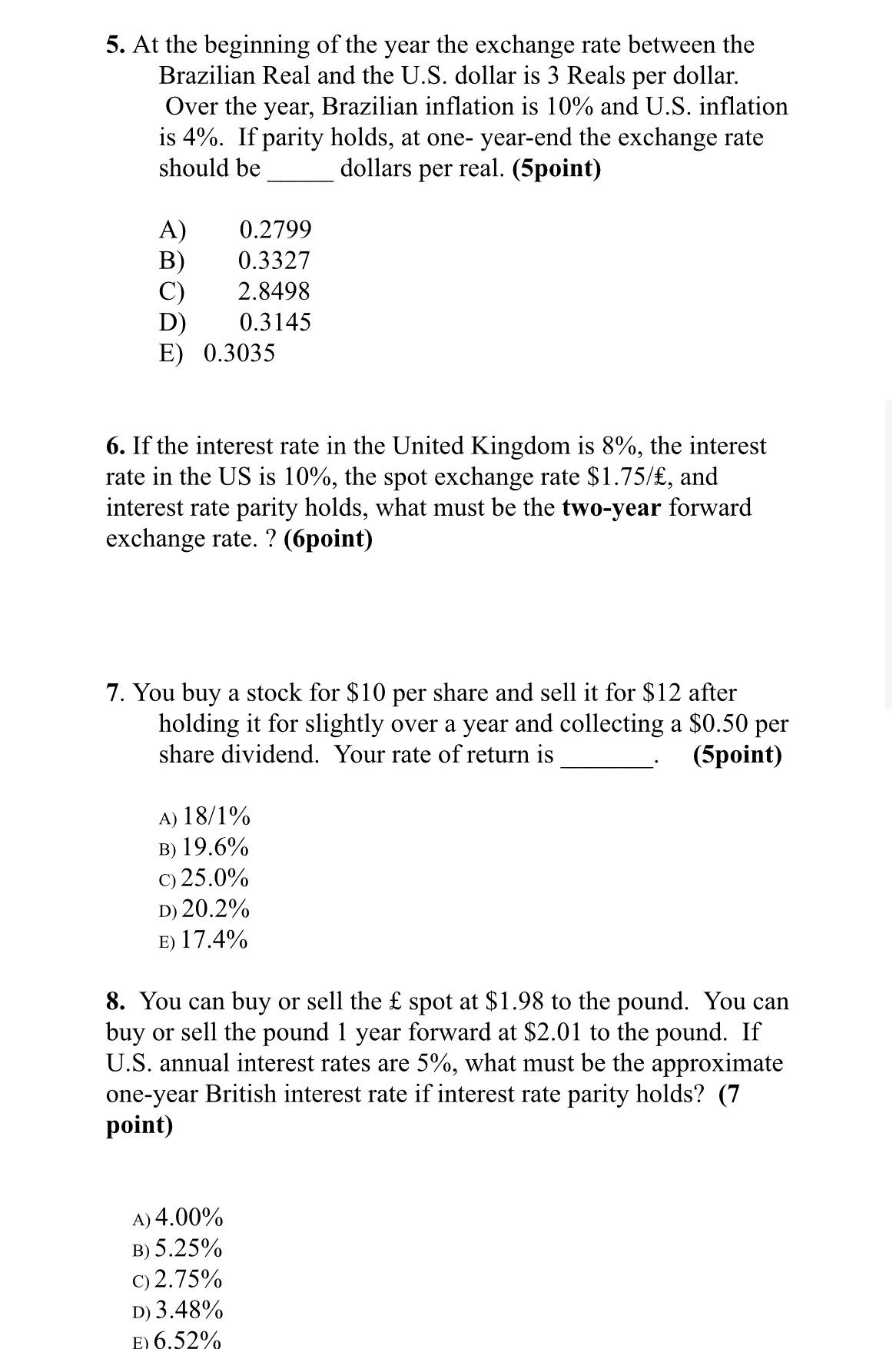 5. At the beginning of the year the exchange rate between the Brazilian Real and the U.S. dollar is 3 Reals per dollar. Over the year, Brazilian inflation is 10% and U.S. inflation is 4%. If parity holds, at one- year-end the exchange rate should be _____ dollars per real. (5point)

A) 0.2799
B) 0.3327
C) 2.8498
D) 0.3145
E) 0.3035

6. If the interest rate in the United Kingdom is 8%, the interest rate in the US is 10%, the spot exchange rate \$1.75/£, and interest rate parity holds, what must be the two-year forward exchange rate. ? (6point)

7. You buy a stock for \$10 per share and sell it for \$12 after holding it for slightly over a year and collecting a \$0.50 per share dividend. Your rate of return is _______. (5point)

A) 18/1%
B) 19.6%
C) 25.0%
D) 20.2%
E) 17.4%

8. You can buy or sell the £ spot at \$1.98 to the pound. You can buy or sell the pound 1 year forward at \$2.01 to the pound. If U.S. annual interest rates are 5%, what must be the approximate one-year British interest rate if interest rate parity holds? (7 point)

A) 4.00%
B) 5.25%
C) 2.75%
D) 3.48%
E) 6.52%